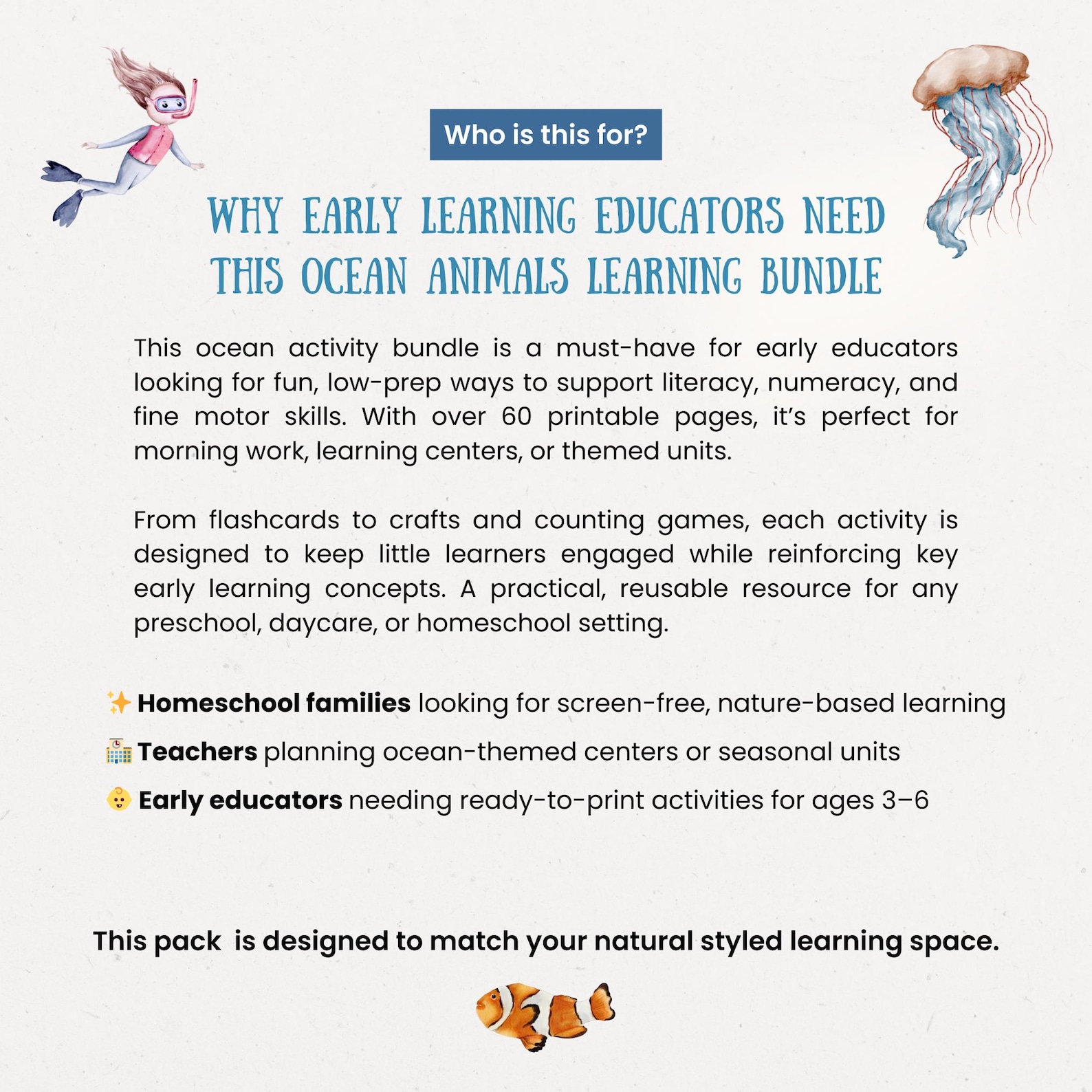 Who is this for?

WHY EARLY LEARNING EDUCATORS NEED THIS OCEAN ANIMALS LEARNING BUNDLE

This ocean activity bundle is a must-have for early educators looking for fun, low-prep ways to support literacy, numeracy, and fine motor skills. With over 60 printable pages, it's perfect for morning work, learning centers, or themed units.

From flashcards to crafts and counting games, each activity is designed to keep little learners engaged while reinforcing key early learning concepts. A practical, reusable resource for any preschool, daycare, or homeschool setting.

✨ Homeschool families looking for screen-free, nature-based learning

🏫 Teachers planning ocean-themed centers or seasonal units

👶 Early educators needing ready-to-print activities for ages 3–6

This pack is designed to match your natural styled learning space.